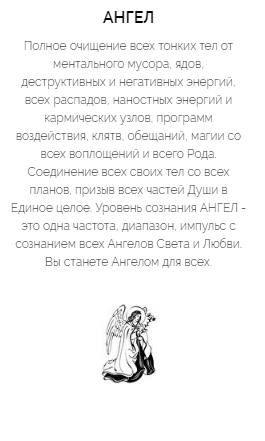 АНГЕЛ

Полное очищение всех тонких тел от ментального мусора, ядов, деструктивных и негативных энергий, всех распадов, наностных энергий и кармических узлов, программ воздействия, клятв, обещаний, магии со всех воплощений и всего Рода. Соединение всех своих тел со всех планов, призыв всех частей Души в Единое целое. Уровень сознания АНГЕЛ - это одна частота, диапазон, импульс с сознанием всех Ангелов Света и Любви. Вы станете Ангелом для всех.